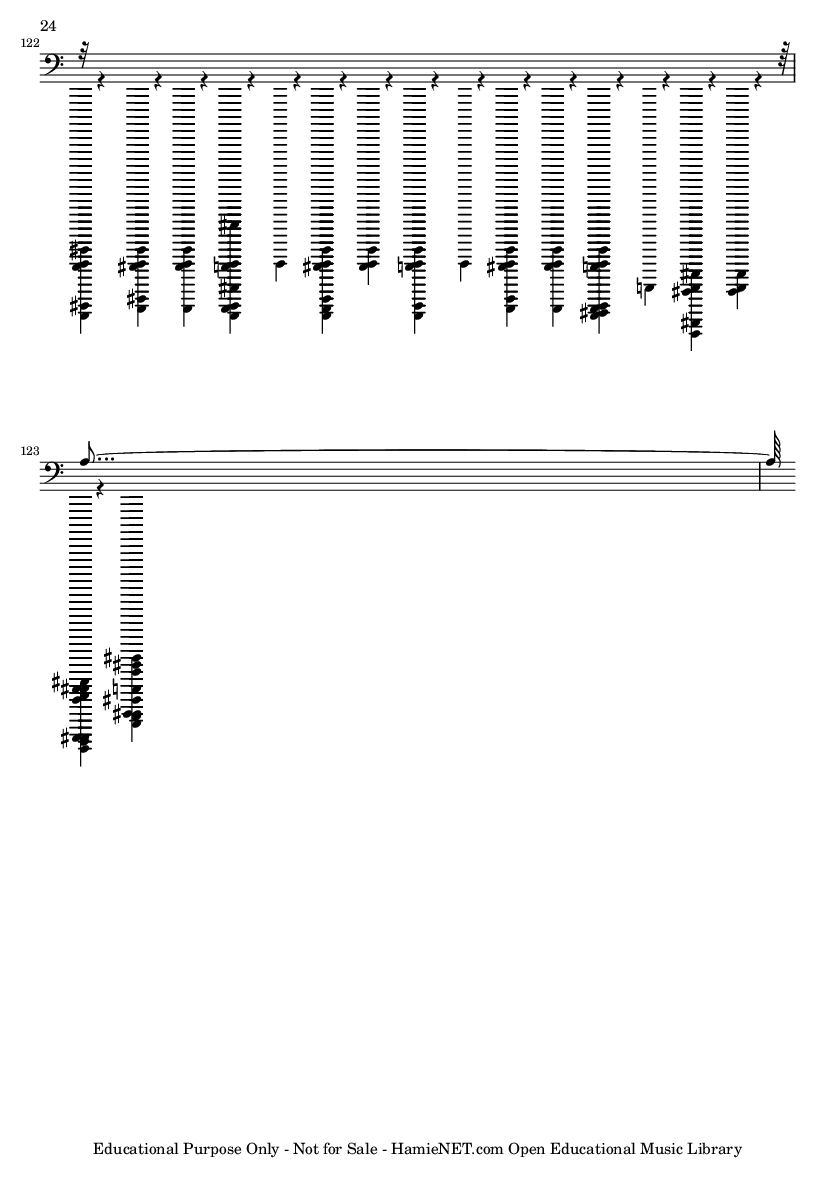 24

122

123

Educational Purpose Only - Not for Sale - HamieNET.com Open Educational Music Library